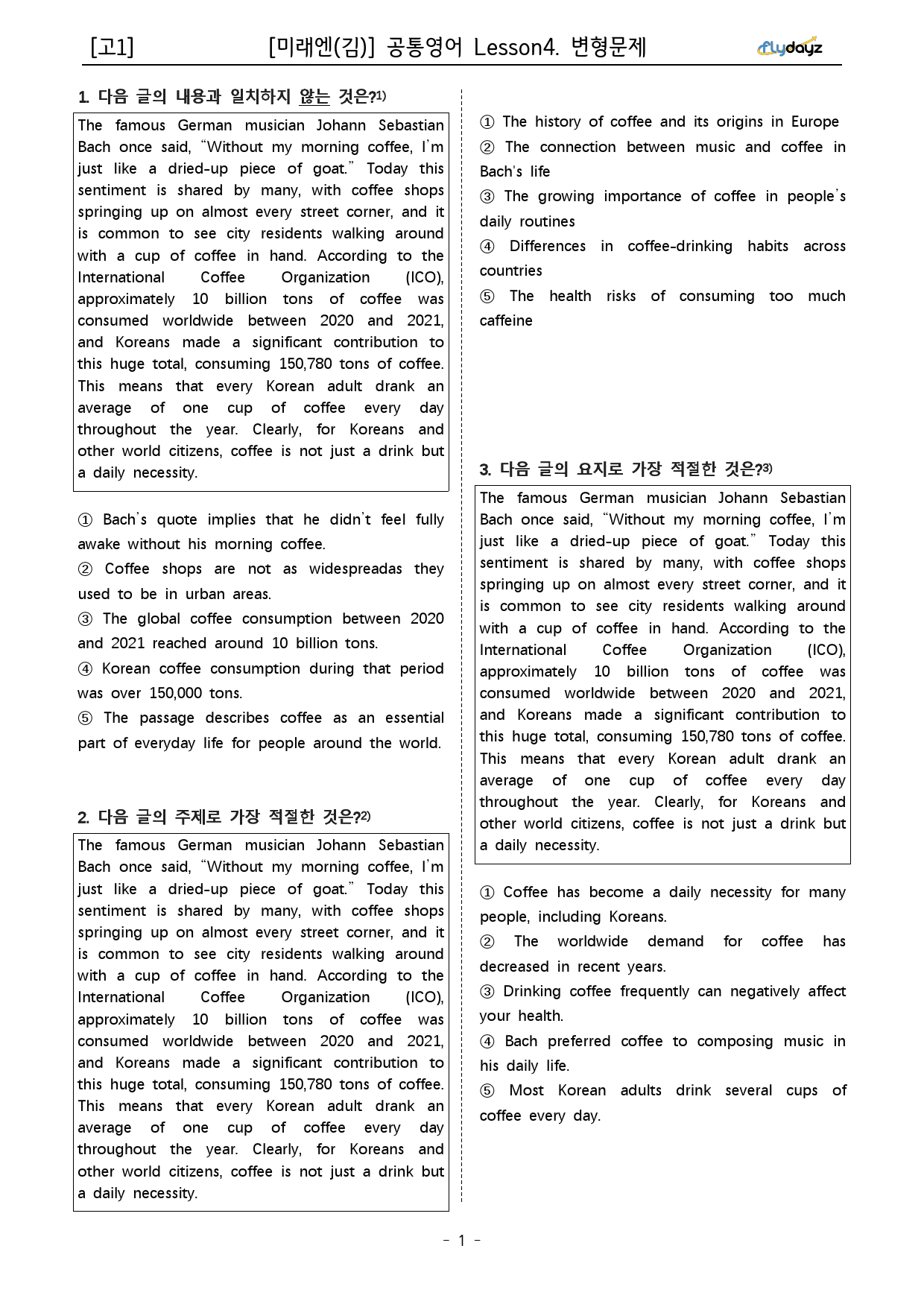 [고1] [미래엔(김)] 공통영어 Lesson4. 변형문제 flydayz

1. 다음 글의 내용과 일치하지 않는 것은?$^{1)}$

The famous German musician Johann Sebastian Bach once said, "Without my morning coffee, I'm just like a dried-up piece of goat." Today this sentiment is shared by many, with coffee shops springing up on almost every street corner, and it is common to see city residents walking around with a cup of coffee in hand. According to the International Coffee Organization (ICO), approximately 10 billion tons of coffee was consumed worldwide between 2020 and 2021, and Koreans made a significant contribution to this huge total, consuming 150,780 tons of coffee. This means that every Korean adult drank an average of one cup of coffee every day throughout the year. Clearly, for Koreans and other world citizens, coffee is not just a drink but a daily necessity.

① Bach's quote implies that he didn't feel fully awake without his morning coffee.
② Coffee shops are not as widespreadas they used to be in urban areas.
③ The global coffee consumption between 2020 and 2021 reached around 10 billion tons.
④ Korean coffee consumption during that period was over 150,000 tons.
⑤ The passage describes coffee as an essential part of everyday life for people around the world.

2. 다음 글의 주제로 가장 적절한 것은?$^{2)}$

The famous German musician Johann Sebastian Bach once said, "Without my morning coffee, I'm just like a dried-up piece of goat." Today this sentiment is shared by many, with coffee shops springing up on almost every street corner, and it is common to see city residents walking around with a cup of coffee in hand. According to the International Coffee Organization (ICO), approximately 10 billion tons of coffee was consumed worldwide between 2020 and 2021, and Koreans made a significant contribution to this huge total, consuming 150,780 tons of coffee. This means that every Korean adult drank an average of one cup of coffee every day throughout the year. Clearly, for Koreans and other world citizens, coffee is not just a drink but a daily necessity.

① The history of coffee and its origins in Europe
② The connection between music and coffee in Bach's life
③ The growing importance of coffee in people's daily routines
④ Differences in coffee-drinking habits across countries
⑤ The health risks of consuming too much caffeine

3. 다음 글의 요지로 가장 적절한 것은?$^{3)}$

The famous German musician Johann Sebastian Bach once said, "Without my morning coffee, I'm just like a dried-up piece of goat." Today this sentiment is shared by many, with coffee shops springing up on almost every street corner, and it is common to see city residents walking around with a cup of coffee in hand. According to the International Coffee Organization (ICO), approximately 10 billion tons of coffee was consumed worldwide between 2020 and 2021, and Koreans made a significant contribution to this huge total, consuming 150,780 tons of coffee. This means that every Korean adult drank an average of one cup of coffee every day throughout the year. Clearly, for Koreans and other world citizens, coffee is not just a drink but a daily necessity.

① Coffee has become a daily necessity for many people, including Koreans.
② The worldwide demand for coffee has decreased in recent years.
③ Drinking coffee frequently can negatively affect your health.
④ Bach preferred coffee to composing music in his daily life.
⑤ Most Korean adults drink several cups of coffee every day.

- 1 -